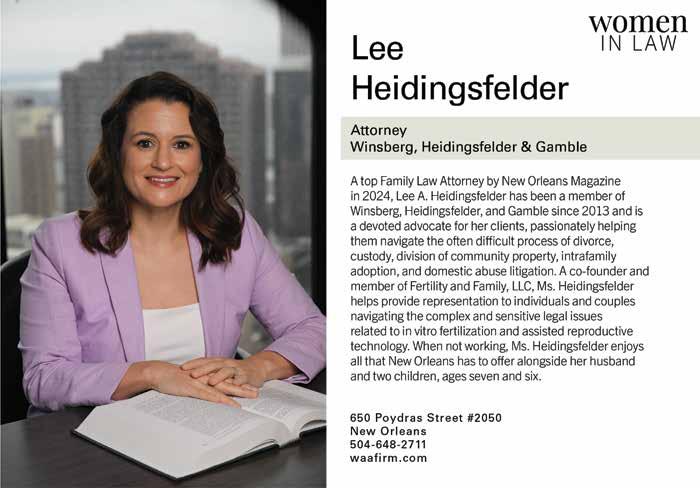 women
IN LAW

Lee
Heidingsfelder

Attorney
Winsberg, Heidingsfelder & Gamble

A top Family Law Attorney by New Orleans Magazine in 2024, Lee A. Heidingsfelder has been a member of Winsberg, Heidingsfelder, and Gamble since 2013 and is a devoted advocate for her clients, passionately helping them navigate the often difficult process of divorce, custody, division of community property, intrafamily adoption, and domestic abuse litigation. A co-founder and member of Fertility and Family, LLC, Ms. Heidingsfelder helps provide representation to individuals and couples navigating the complex and sensitive legal issues related to in vitro fertilization and assisted reproductive technology. When not working, Ms. Heidingsfelder enjoys all that New Orleans has to offer alongside her husband and two children, ages seven and six.

650 Poydras Street #2050
New Orleans
504-648-2711
waafirm.com